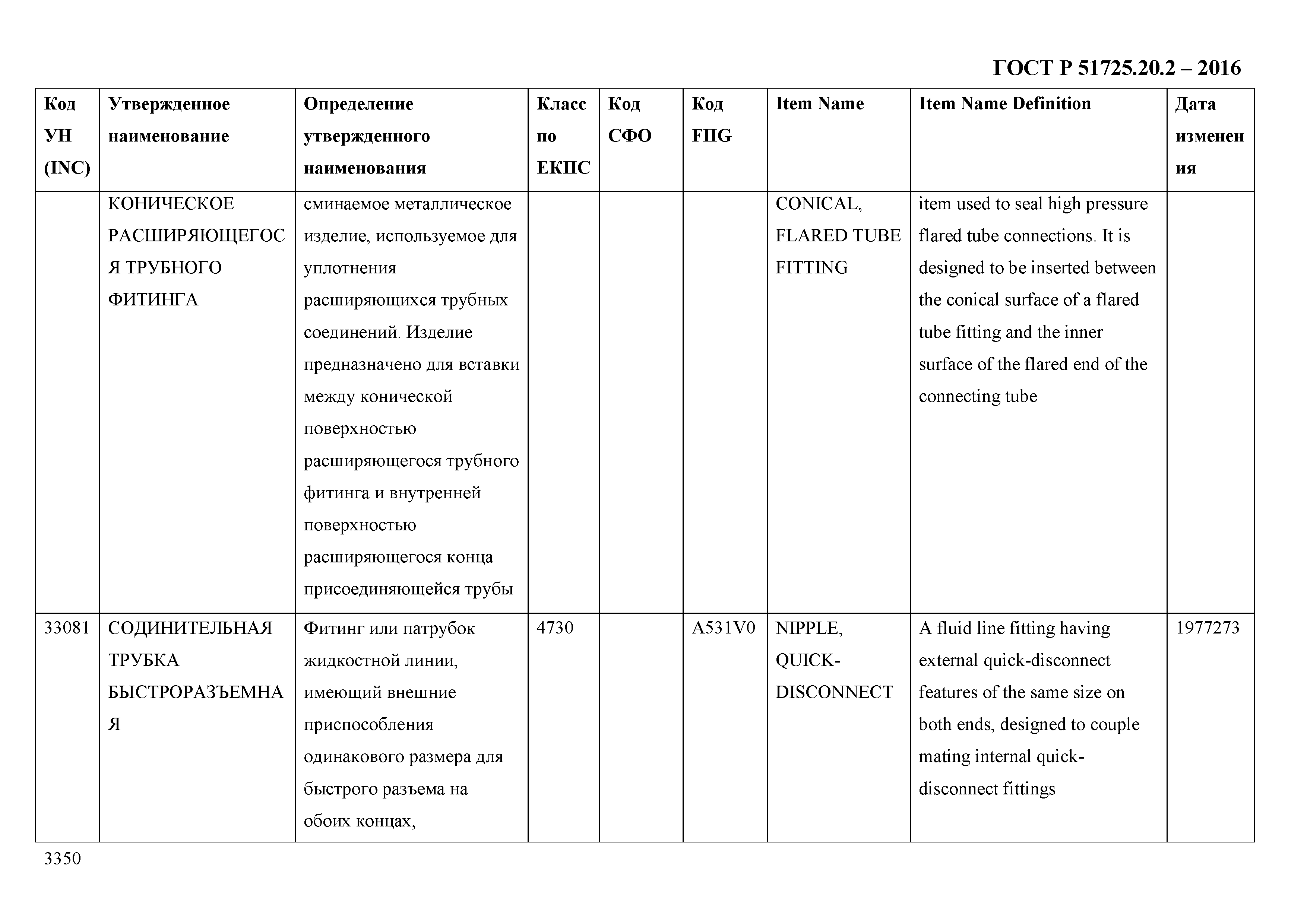 ГОСТ Р 51725.20.2 – 2016

| Код УН (INC) | Утвержденное наименование | Определение утвержденного наименования | Класс по ЕКПС | Код СФО | Код FIIG | Item Name | Item Name Definition | Дата изменения |
|---|---|---|---|---|---|---|---|---|
| | КОНИЧЕСКОЕ РАСШИРЯЮЩЕГОСЯ ТРУБНОГО ФИТИНГА | сминаемое металлическое изделие, используемое для уплотнения расширяющихся трубных соединений. Изделие предназначено для вставки между конической поверхностью расширяющегося трубного фитинга и внутренней поверхностью расширяющегося конца присоединяющейся трубы | | | | CONICAL, FLARED TUBE FITTING | item used to seal high pressure flared tube connections. It is designed to be inserted between the conical surface of a flared tube fitting and the inner surface of the flared end of the connecting tube | |
| 33081 | СОДИНИТЕЛЬНАЯ ТРУБКА БЫСТРОРАЗЪЕМНАЯ | Фитинг или патрубок жидкостной линии, имеющий внешние приспособления одинакового размера для быстрого разъема на обоих концах, | 4730 | | A531V0 | NIPPLE, QUICK-DISCONNECT | A fluid line fitting having external quick-disconnect features of the same size on both ends, designed to couple mating internal quick-disconnect fittings | 1977273 |

3350